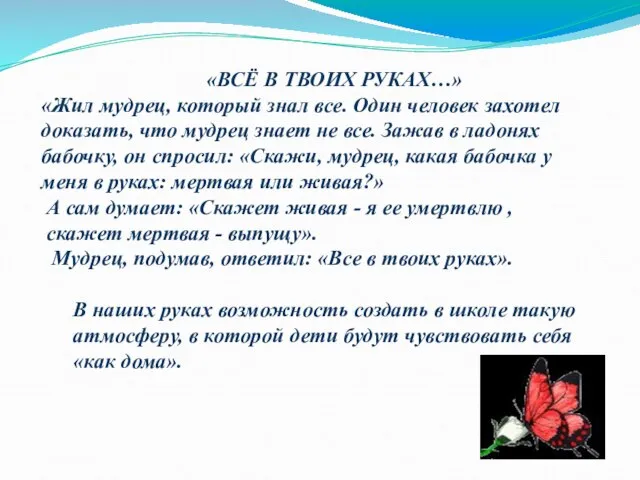 «ВСЁ В ТВОИХ РУКАХ…»

«Жил мудрец, который знал все. Один человек захотел доказать, что мудрец знает не все. Зажав в ладонях бабочку, он спросил: «Скажи, мудрец, какая бабочка у меня в руках: мертвая или живая?»

А сам думает: «Скажет живая - я ее умертвлю , скажет мертвая - выпущу».

Мудрец, подумав, ответил: «Все в твоих руках».

В наших руках возможность создать в школе такую атмосферу, в которой дети будут чувствовать себя «как дома».